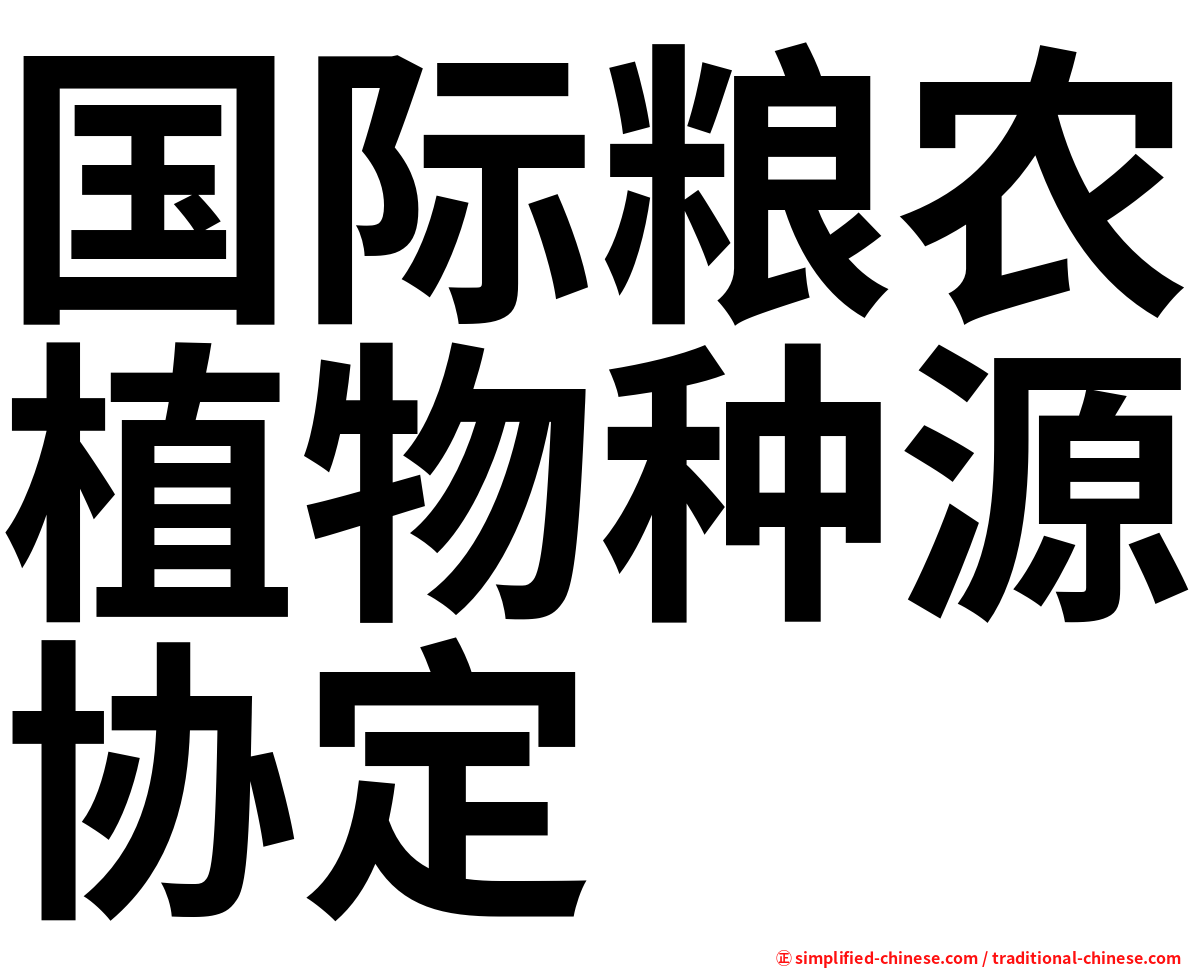 国际粮农植物种源协定

㊣ simplified-chinese.com / traditional-chinese.com